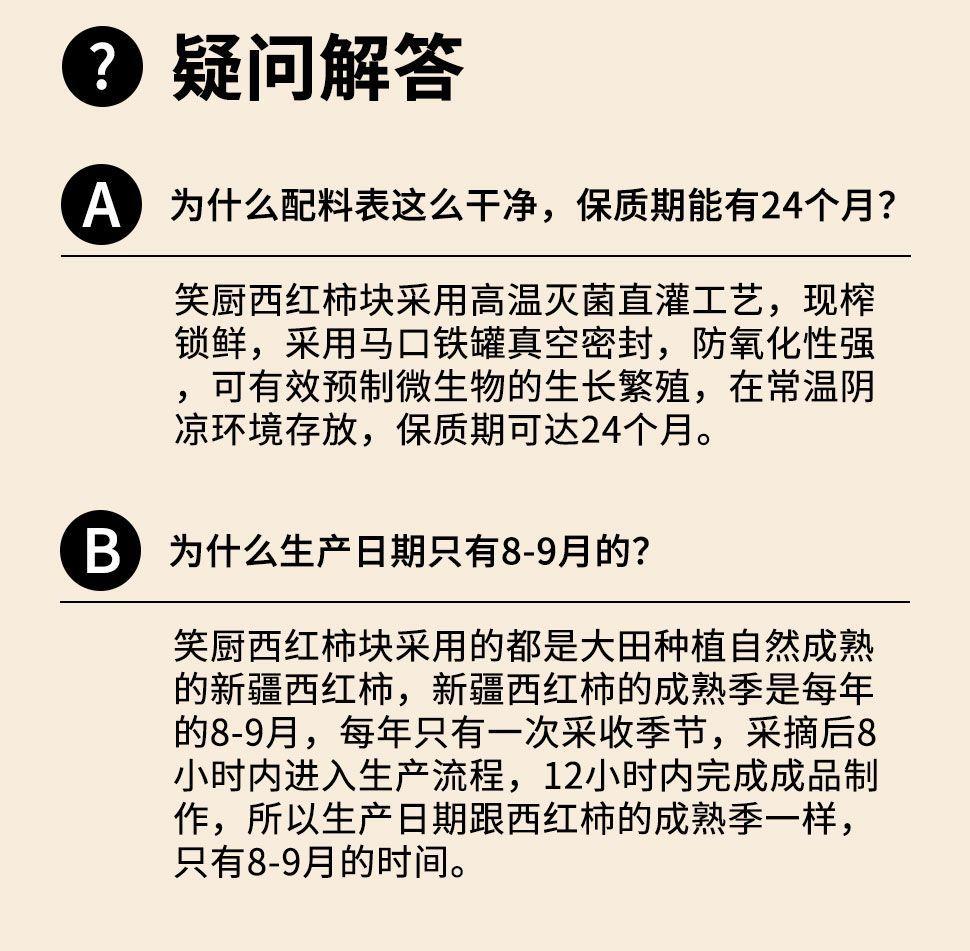 ? 疑问解答

A 为什么配料表这么干净，保质期能有24个月？

笑厨西红柿块采用高温灭菌直灌工艺，现榨锁鲜，采用马口铁罐真空密封，防氧化性强，可有效预制微生物的生长繁殖，在常温阴凉环境存放，保质期可达24个月。

B 为什么生产日期只有8-9月的？

笑厨西红柿块采用的都是大田种植自然成熟的新疆西红柿，新疆西红柿的成熟季是每年的8-9月，每年只有一次采收季节，采摘后8小时内进入生产流程，12小时内完成成品制作，所以生产日期跟西红柿的成熟季一样，只有8-9月的时间。